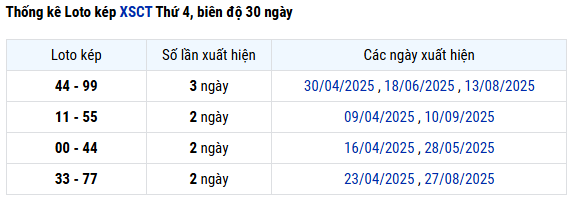 Thống kê Loto kép XSCT Thứ 4, biên độ 30 ngày

| Loto kép | Số lần xuất hiện | Các ngày xuất hiện |
|---|---|---|
| 44 - 99 | 3 ngày | 30/04/2025 , 18/06/2025 , 13/08/2025 |
| 11 - 55 | 2 ngày | 09/04/2025 , 10/09/2025 |
| 00 - 44 | 2 ngày | 16/04/2025 , 28/05/2025 |
| 33 - 77 | 2 ngày | 23/04/2025 , 27/08/2025 |